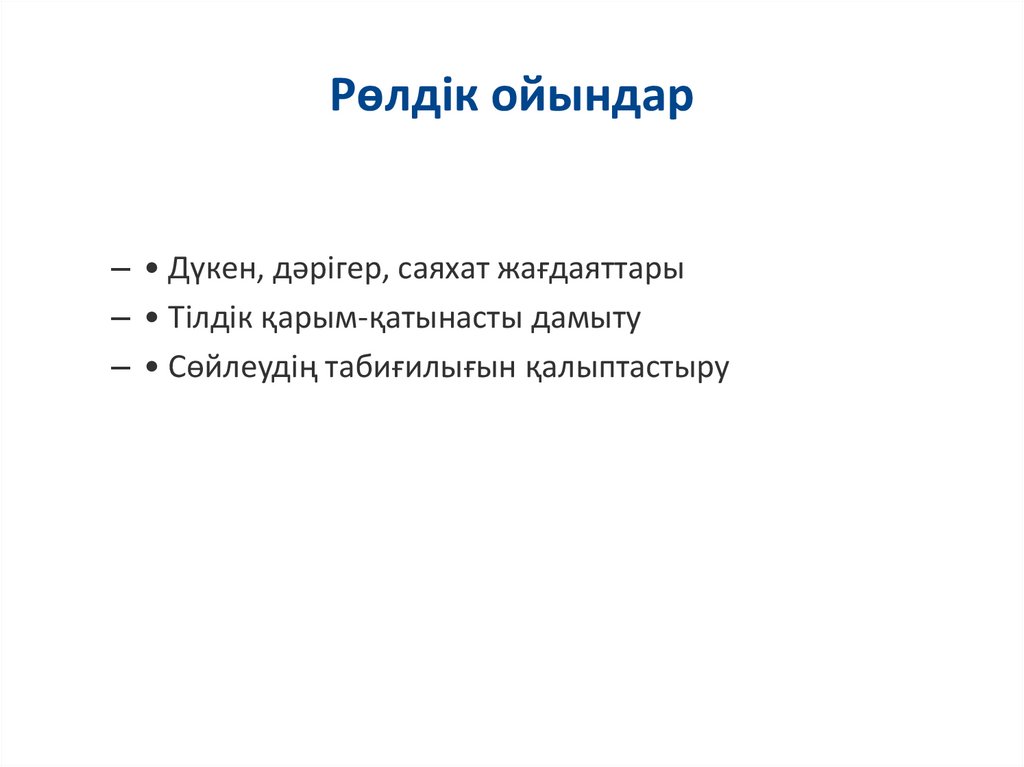 Рөлдік ойындар

– • Дүкен, дәрігер, саяхат жағдаяттары
– • Тілдік қарым-қатынасты дамыту
– • Сөйлеудің табиғилығын қалыптастыру